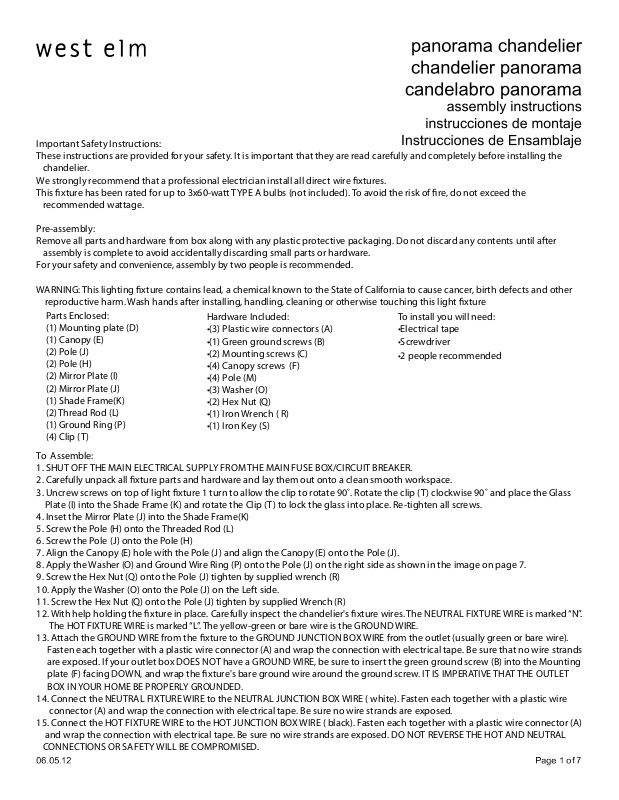 west elm

panorama chandelier
chandelier panorama
candelabro panorama
assembly instructions
instrucciones de montaje
Instrucciones de Ensamblaje

Important Safety Instructions:
These instructions are provided for your safety. It is important that they are read carefully and completely before installing the chandelier.
We strongly recommend that a professional electrician install all direct wire fixtures.
This fixture has been rated for up to 3x60-watt TYPE A bulbs (not included). To avoid the risk of fire, do not exceed the recommended wattage.

Pre-assembly:
Remove all parts and hardware from box along with any plastic protective packaging. Do not discard any contents until after assembly is complete to avoid accidentally discarding small parts or hardware.
For your safety and convenience, assembly by two people is recommended.

WARNING: This lighting fixture contains lead, a chemical known to the State of California to cause cancer, birth defects and other reproductive harm. Wash hands after installing, handling, cleaning or otherwise touching this light fixture

Parts Enclosed:
(1) Mounting plate (D)
(1) Canopy (E)
(2) Pole (J)
(2) Pole (H)
(2) Mirror Plate (I)
(2) Mirror Plate (J)
(1) Shade Frame(K)
(2) Thread Rod (L)
(1) Ground Ring (P)
(4) Clip (T)

Hardware Included:
•(3) Plastic wire connectors (A)
•(1) Green ground screws (B)
•(2) Mounting screws (C)
•(4) Canopy screws (F)
•(4) Pole (M)
•(3) Washer (O)
•(2) Hex Nut (Q)
•(1) Iron Wrench ( R)
•(1) Iron Key (S)

To install you will need:
•Electrical tape
•Screwdriver
•2 people recommended

To Assemble:
1. SHUT OFF THE MAIN ELECTRICAL SUPPLY FROM THE MAIN FUSE BOX/CIRCUIT BREAKER.
2. Carefully unpack all fixture parts and hardware and lay them out onto a clean smooth workspace.
3. Uncrew screws on top of light fixture 1 turn to allow the clip to rotate 90°. Rotate the clip (T) clockwise 90° and place the Glass Plate (I) into the Shade Frame (K) and rotate the Clip (T) to lock the glass into place. Re-tighten all screws.
4. Inset the Mirror Plate (J) into the Shade Frame(K)
5. Screw the Pole (H) onto the Threaded Rod (L)
6. Screw the Pole (J) onto the Pole (H)
7. Align the Canopy (E) hole with the Pole (J) and align the Canopy (E) onto the Pole (J).
8. Apply the Washer (O) and Ground Wire Ring (P) onto the Pole (J) on the right side as shown in the image on page 7.
9. Screw the Hex Nut (Q) onto the Pole (J) tighten by supplied wrench (R)
10. Apply the Washer (O) onto the Pole (J) on the Left side.
11. Screw the Hex Nut (Q) onto the Pole (J) tighten by supplied Wrench (R)
12. With help holding the fixture in place. Carefully inspect the chandelier's fixture wires. The NEUTRAL FIXTURE WIRE is marked "N". The HOT FIXTURE WIRE is marked "L". The yellow-green or bare wire is the GROUND WIRE.
13. Attach the GROUND WIRE from the fixture to the GROUND JUNCTION BOX WIRE from the outlet (usually green or bare wire). Fasten each together with a plastic wire connector (A) and wrap the connection with electrical tape. Be sure that no wire strands are exposed. If your outlet box DOES NOT have a GROUND WIRE, be sure to insert the green ground screw (B) into the Mounting plate (F) facing DOWN, and wrap the fixture's bare ground wire around the ground screw. IT IS IMPERATIVE THAT THE OUTLET BOX IN YOUR HOME BE PROPERLY GROUNDED.
14. Connect the NEUTRAL FIXTURE WIRE to the NEUTRAL JUNCTION BOX WIRE ( white). Fasten each together with a plastic wire connector (A) and wrap the connection with electrical tape. Be sure no wire strands are exposed.
15. Connect the HOT FIXTURE WIRE to the HOT JUNCTION BOX WIRE ( black). Fasten each together with a plastic wire connector (A) and wrap the connection with electrical tape. Be sure no wire strands are exposed. DO NOT REVERSE THE HOT AND NEUTRAL CONNECTIONS OR SAFETY WILL BE COMPROMISED.

06.05.12
Page 1 of 7